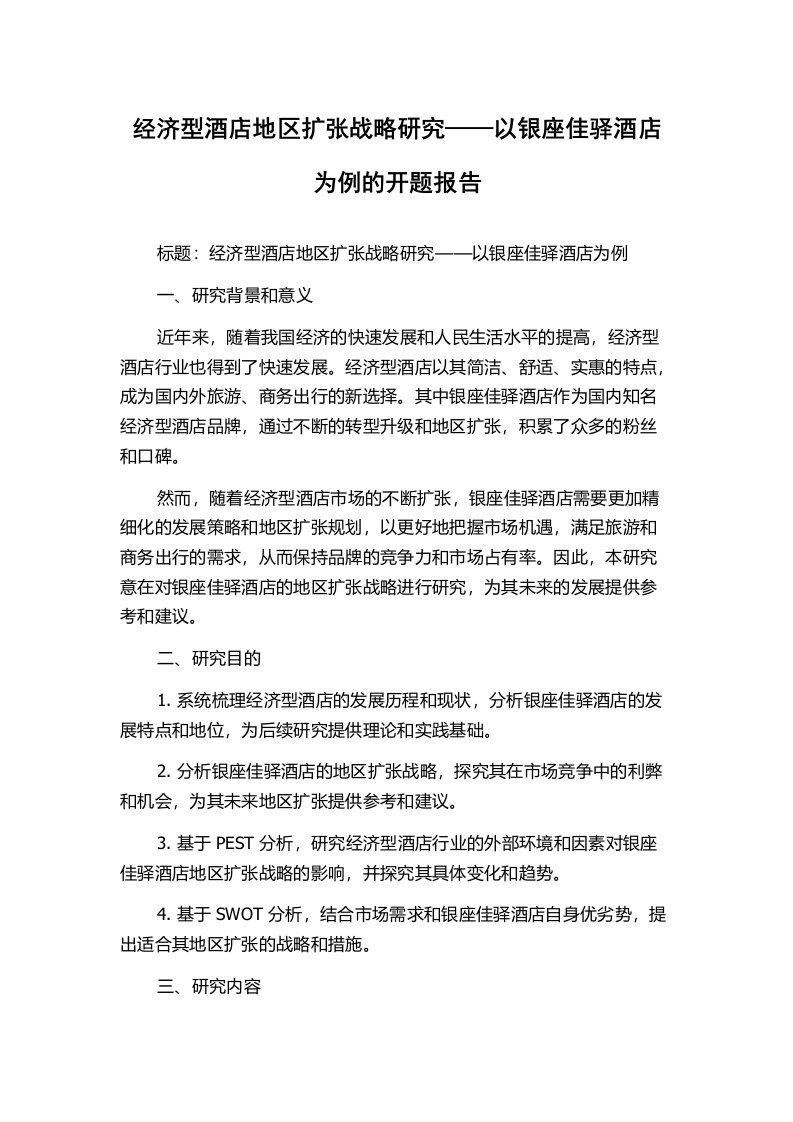 经济型酒店地区扩张战略研究——以银座佳驿酒店为例的开题报告

标题：经济型酒店地区扩张战略研究——以银座佳驿酒店为例

一、研究背景和意义

近年来，随着我国经济的快速发展和人民生活水平的提高，经济型酒店行业也得到了快速发展。经济型酒店以其简洁、舒适、实惠的特点，成为国内外旅游、商务出行的新选择。其中银座佳驿酒店作为国内知名经济型酒店品牌，通过不断的转型升级和地区扩张，积累了众多的粉丝和口碑。

然而，随着经济型酒店市场的不断扩张，银座佳驿酒店需要更加精细化的发展策略和地区扩张规划，以更好地把握市场机遇，满足旅游和商务出行的需求，从而保持品牌的竞争力和市场占有率。因此，本研究意在对银座佳驿酒店的地区扩张战略进行研究，为其未来的发展提供参考和建议。

二、研究目的

1. 系统梳理经济型酒店的发展历程和现状，分析银座佳驿酒店的发展特点和地位，为后续研究提供理论和实践基础。

2. 分析银座佳驿酒店的地区扩张战略，探究其在市场竞争中的利弊和机会，为其未来地区扩张提供参考和建议。

3. 基于 PEST 分析，研究经济型酒店行业的外部环境和因素对银座佳驿酒店地区扩张战略的影响，并探究其具体变化和趋势。

4. 基于 SWOT 分析，结合市场需求和银座佳驿酒店自身优劣势，提出适合其地区扩张的战略和措施。

三、研究内容